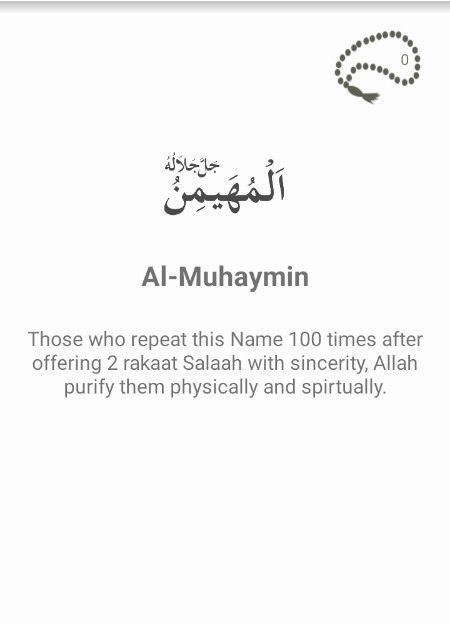 0

جَلَّ جَلَالُهُ
اَلْمُهَيْمِنُ

Al-Muhaymin

Those who repeat this Name 100 times after offering 2 rakaat Salaah with sincerity, Allah purify them physically and spirtually.